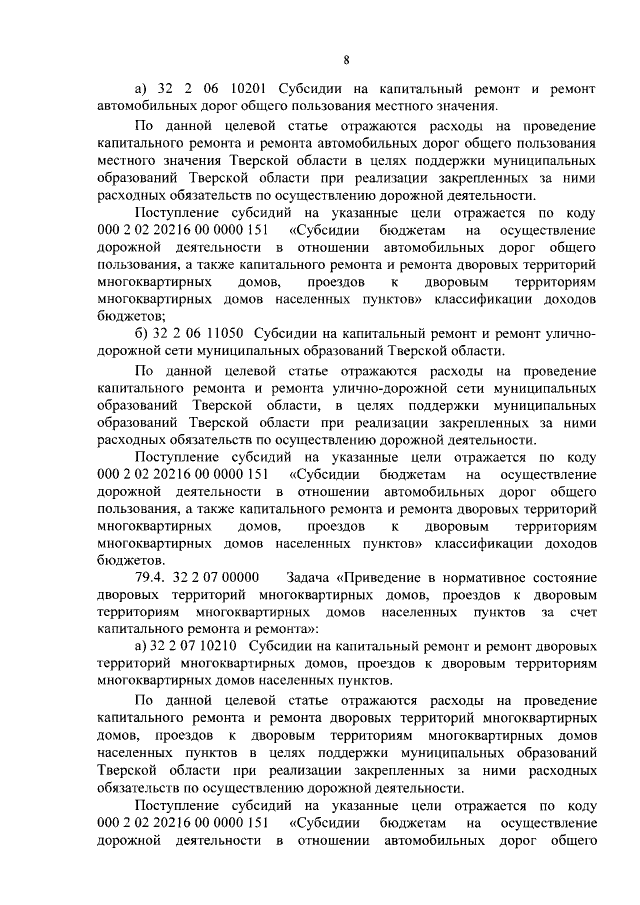 8

а) 32 2 06 10201 Субсидии на капитальный ремонт и ремонт автомобильных дорог общего пользования местного значения.

По данной целевой статье отражаются расходы на проведение капитального ремонта и ремонта автомобильных дорог общего пользования местного значения Тверской области в целях поддержки муниципальных образований Тверской области при реализации закрепленных за ними расходных обязательств по осуществлению дорожной деятельности.

Поступление субсидий на указанные цели отражается по коду 000 2 02 20216 00 0000 151 «Субсидии бюджетам на осуществление дорожной деятельности в отношении автомобильных дорог общего пользования, а также капитального ремонта и ремонта дворовых территорий многоквартирных домов, проездов к дворовым территориям многоквартирных домов населенных пунктов» классификации доходов бюджетов;

б) 32 2 06 11050 Субсидии на капитальный ремонт и ремонт улично-дорожной сети муниципальных образований Тверской области.

По данной целевой статье отражаются расходы на проведение капитального ремонта и ремонта улично-дорожной сети муниципальных образований Тверской области, в целях поддержки муниципальных образований Тверской области при реализации закрепленных за ними расходных обязательств по осуществлению дорожной деятельности.

Поступление субсидий на указанные цели отражается по коду 000 2 02 20216 00 0000 151 «Субсидии бюджетам на осуществление дорожной деятельности в отношении автомобильных дорог общего пользования, а также капитального ремонта и ремонта дворовых территорий многоквартирных домов, проездов к дворовым территориям многоквартирных домов населенных пунктов» классификации доходов бюджетов.

79.4. 32 2 07 00000 Задача «Приведение в нормативное состояние дворовых территорий многоквартирных домов, проездов к дворовым территориям многоквартирных домов населенных пунктов за счет капитального ремонта и ремонта»:

а) 32 2 07 10210 Субсидии на капитальный ремонт и ремонт дворовых территорий многоквартирных домов, проездов к дворовым территориям многоквартирных домов населенных пунктов.

По данной целевой статье отражаются расходы на проведение капитального ремонта и ремонта дворовых территорий многоквартирных домов, проездов к дворовым территориям многоквартирных домов населенных пунктов в целях поддержки муниципальных образований Тверской области при реализации закрепленных за ними расходных обязательств по осуществлению дорожной деятельности.

Поступление субсидий на указанные цели отражается по коду 000 2 02 20216 00 0000 151 «Субсидии бюджетам на осуществление дорожной деятельности в отношении автомобильных дорог общего